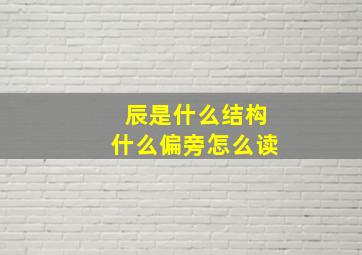 辰是什么结构
什么偏旁怎么读